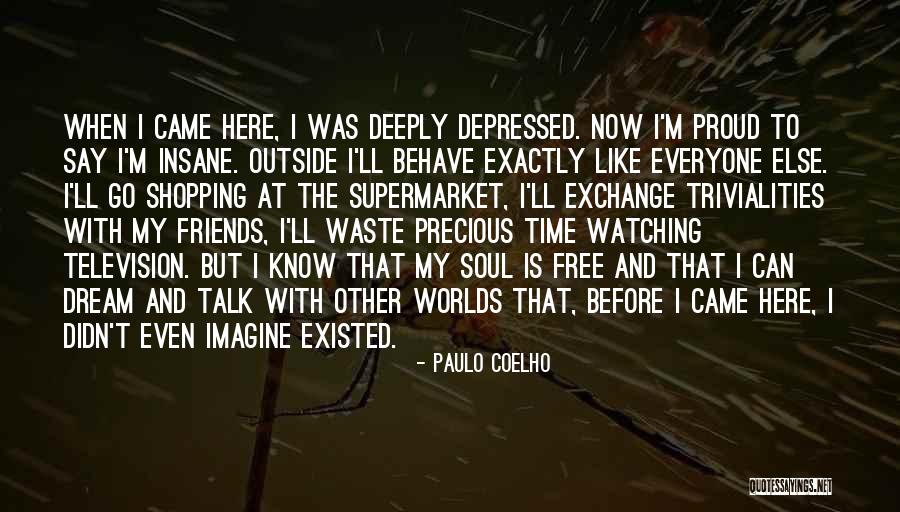 WHEN I CAME HERE, I WAS DEEPLY DEPRESSED. NOW I'M PROUD TO SAY I'M INSANE. OUTSIDE I'LL BEHAVE EXACTLY LIKE EVERYONE ELSE. I'LL GO SHOPPING AT THE SUPERMARKET, I'LL EXCHANGE TRIVIALITIES WITH MY FRIENDS, I'LL WASTE PRECIOUS TIME WATCHING TELEVISION. BUT I KNOW THAT MY SOUL IS FREE AND THAT I CAN DREAM AND TALK WITH OTHER WORLDS THAT, BEFORE I CAME HERE, I DIDN'T EVEN IMAGINE EXISTED.

- PAULO COELHO

QUOTESSAYINGS.NET